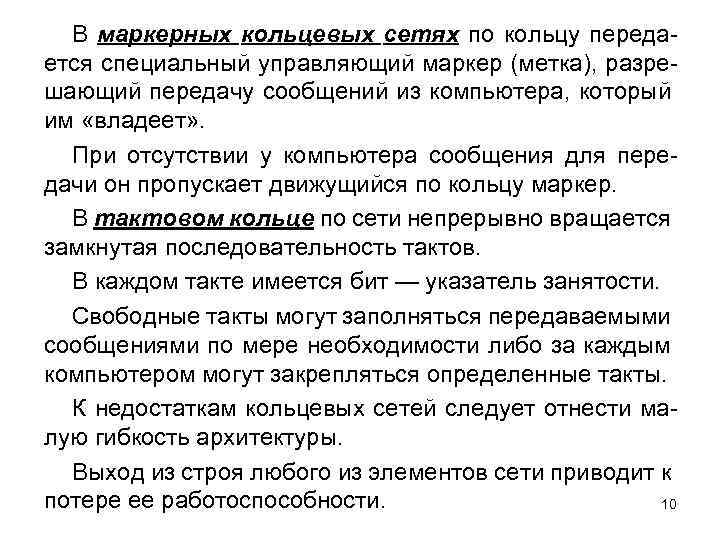 В маркерных кольцевых сетях по кольцу передается специальный управляющий маркер (метка), разрешающий передачу сообщений из компьютера, который им «владеет».

При отсутствии у компьютера сообщения для передачи он пропускает движущийся по кольцу маркер.

В тактовом кольце по сети непрерывно вращается замкнутая последовательность тактов.

В каждом такте имеется бит — указатель занятости.

Свободные такты могут заполняться передаваемыми сообщениями по мере необходимости либо за каждым компьютером могут закрепляться определенные такты.

К недостаткам кольцевых сетей следует отнести малую гибкость архитектуры.

Выход из строя любого из элементов сети приводит к потере ее работоспособности.

10